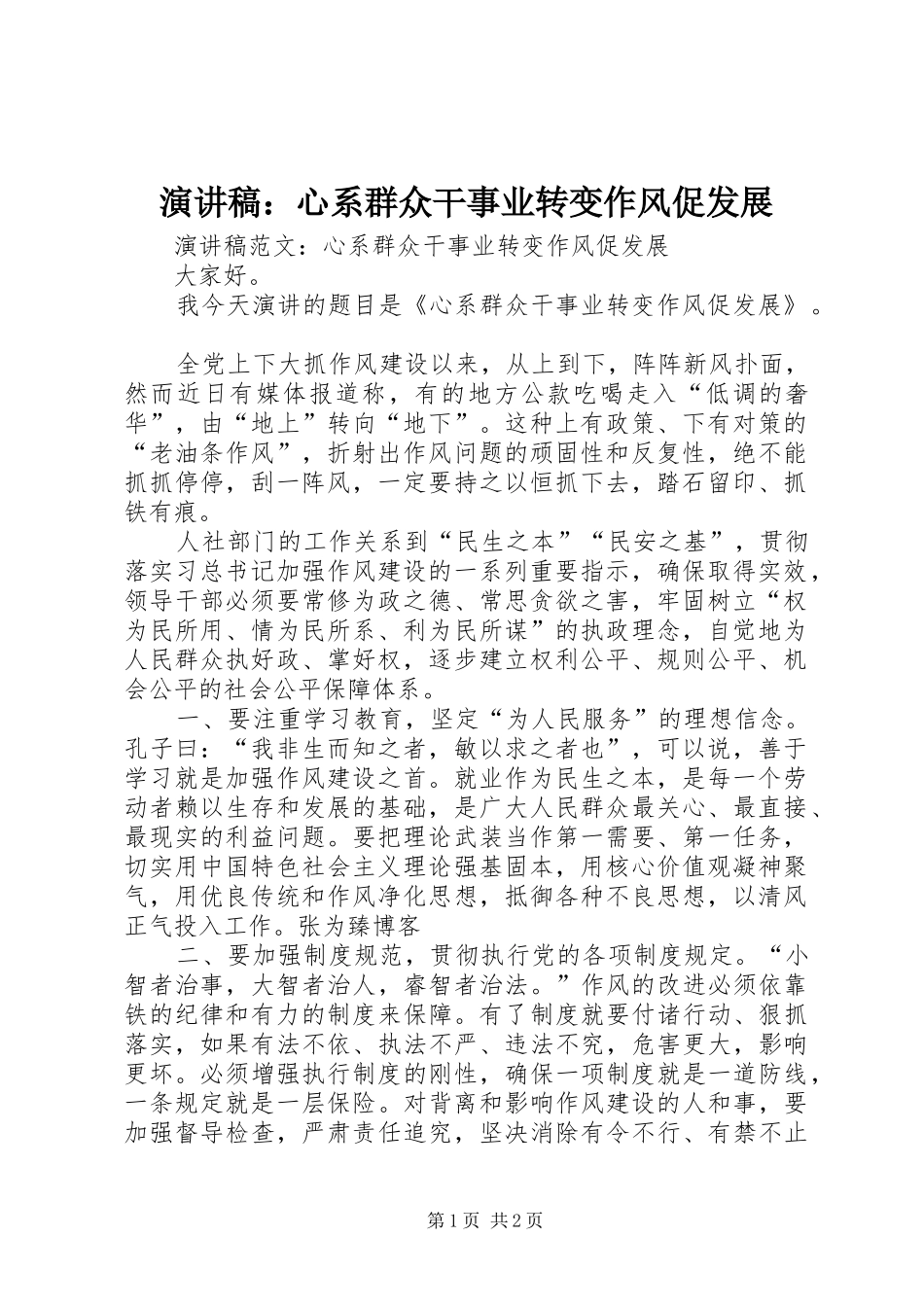 演讲稿：心系群众干事业转变作风促发展

演讲稿范文：心系群众干事业转变作风促发展

大家好。

我今天演讲的题目是《心系群众干事业转变作风促发展》。

全党上下大抓作风建设以来，从上到下，阵阵新风扑面，然而近日有媒体报道称，有的地方公款吃喝走入“低调的奢华”，由“地上”转向“地下”。这种上有政策、下有对策的“老油条作风”，折射出作风问题的顽固性和反复性，绝不能抓抓停停，刮一阵风，一定要持之以恒抓下去，踏石留印、抓铁有痕。

人社部门的工作关系到“民生之本”“民安之基”，贯彻落实习总书记加强作风建设的一系列重要指示，确保取得实效，领导干部必须要常修为政之德、常思贪欲之害，牢固树立“权为民所用、情为民所系、利为民所谋”的执政理念，自觉地为人民群众执好政、掌好权，逐步建立权利公平、规则公平、机会公平的社会公平保障体系。

一、要注重学习教育，坚定“为人民服务”的理想信念。孔子曰：“我非生而知之者，敏以求之者也”，可以说，善于学习就是加强作风建设之首。就业作为民生之本，是每一个劳动者赖以生存和发展的基础，是广大人民群众最关心、最直接、最现实的利益问题。要把理论武装当作第一需要、第一任务，切实用中国特色社会主义理论强基固本，用核心价值观凝神聚气，用优良传统和作风净化思想，抵御各种不良思想，以清风正气投入工作。张为臻博客

二、要加强制度规范，贯彻执行党的各项制度规定。“小智者治事，大智者治人，睿智者治法。”作风的改进必须依靠铁的纪律和有力的制度来保障。有了制度就要付诸行动、狠抓落实，如果有法不依、执法不严、违法不究，危害更大，影响更坏。必须增强执行制度的刚性，确保一项制度就是一道防线，一条规定就是一层保险。对背离和影响作风建设的人和事，要加强督导检查，严肃责任追究，坚决消除有令不行、有禁不止

第1页 共2页